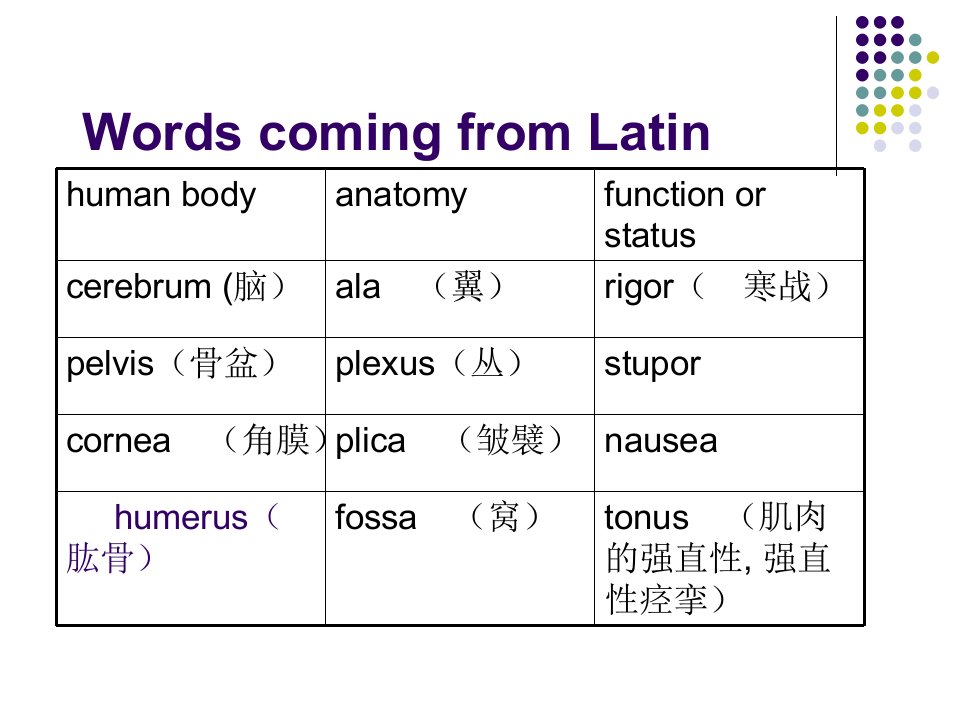 Words coming from Latin

| human body | anatomy | function or status |
|---|---|---|
| cerebrum (脑） | ala （翼） | rigor（ 寒战） |
| pelvis（骨盆） | plexus（丛） | stupor |
| cornea （角膜） | plica （皱襞） | nausea |
| humerus（肱骨） | fossa （窝） | tonus （肌肉的强直性, 强直性痉挛） |